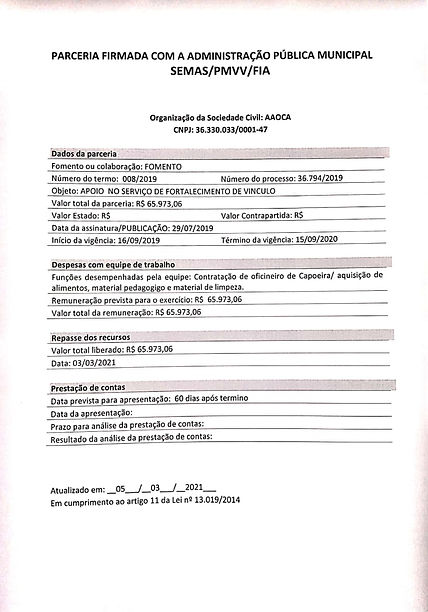 PARCERIA FIRMADA COM A ADMINISTRAÇÃO PÚBLICA MUNICIPAL
SEMAS/PMVV/FIA

Organização da Sociedade Civil: AAOCA
CNPJ: 36.330.033/0001-47

Dados da parceria
Fomento ou colaboração: FOMENTO
Número do termo: 008/2019 Número do processo: 36.794/2019
Objeto: APOIO NO SERVIÇO DE FORTALECIMENTO DE VINCULO
Valor total da parceria: R$ 65.973,06
Valor Estado: R$ Valor Contrapartida: R$
Data da assinatura/PUBLICAÇÃO: 29/07/2019
Início da vigência: 16/09/2019 Término da vigência: 15/09/2020

Despesas com equipe de trabalho
Funções desempenhadas pela equipe: Contratação de oficineiro de Capoeira/ aquisição de alimentos, material pedagogigo e material de limpeza.
Remuneração prevista para o exercício: R$ 65.973,06
Valor total da remuneração: R$ 65.973,06

Repasse dos recursos
Valor total liberado: R$ 65.973,06
Data: 03/03/2021

Prestação de contas
Data prevista para apresentação: 60 dias após termino
Data da apresentação:
Prazo para análise da prestação de contas:
Resultado da análise da prestação de contas:

Atualizado em: __05__/__03__/__2021__
Em cumprimento ao artigo 11 da Lei nº 13.019/2014